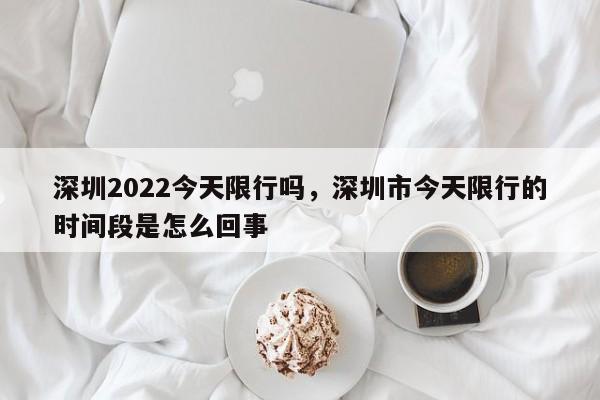 深圳2022今天限行吗，深圳市今天限行的时间段是怎么回事